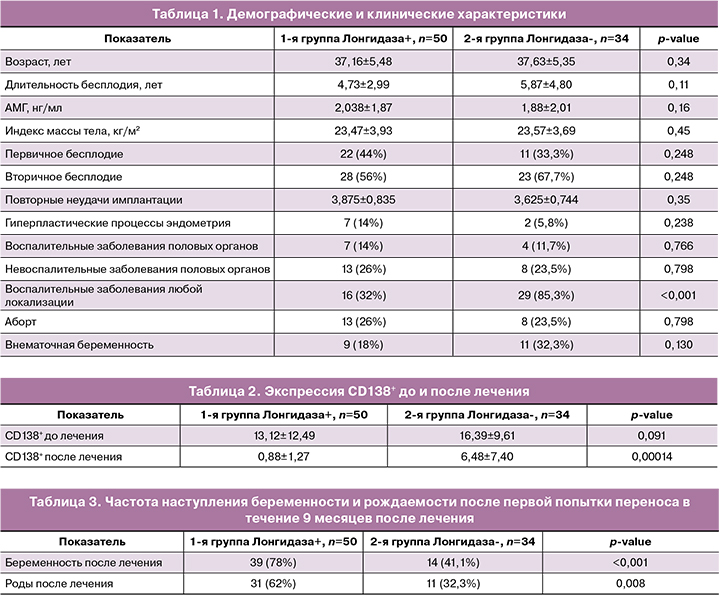 Таблица 1. Демографические и клинические характеристики

| Показатель | 1-я группа Лонгидаза+, $n$=50 | 2-я группа Лонгидаза-, $n$=34 | $p$-value |
|---|---|---|---|
| Возраст, лет | 37,16±5,48 | 37,63±5,35 | 0,34 |
| Длительность бесплодия, лет | 4,73±2,99 | 5,87±4,80 | 0,11 |
| АМГ, нг/мл | 2,038±1,87 | 1,88±2,01 | 0,16 |
| Индекс массы тела, кг/м$^2$ | 23,47±3,93 | 23,57±3,69 | 0,45 |
| Первичное бесплодие | 22 (44%) | 11 (33,3%) | 0,248 |
| Вторичное бесплодие | 28 (56%) | 23 (67,7%) | 0,248 |
| Повторные неудачи имплантации | 3,875±0,835 | 3,625±0,744 | 0,35 |
| Гиперпластические процессы эндометрия | 7 (14%) | 2 (5,8%) | 0,238 |
| Воспалительные заболевания половых органов | 7 (14%) | 4 (11,7%) | 0,766 |
| Невоспалительные заболевания половых органов | 13 (26%) | 8 (23,5%) | 0,798 |
| Воспалительные заболевания любой локализации | 16 (32%) | 29 (85,3%) | <0,001 |
| Аборт | 13 (26%) | 8 (23,5%) | 0,798 |
| Внематочная беременность | 9 (18%) | 11 (32,3%) | 0,130 |

Таблица 2. Экспрессия CD138$^+$ до и после лечения

| Показатель | 1-я группа Лонгидаза+, $n$=50 | 2-я группа Лонгидаза-, $n$=34 | $p$-value |
|---|---|---|---|
| CD138$^+$ до лечения | 13,12±12,49 | 16,39±9,61 | 0,091 |
| CD138$^+$ после лечения | 0,88±1,27 | 6,48±7,40 | 0,00014 |

Таблица 3. Частота наступления беременности и рождаемости после первой попытки переноса в течение 9 месяцев после лечения

| Показатель | 1-я группа Лонгидаза+, $n$=50 | 2-я группа Лонгидаза-, $n$=34 | $p$-value |
|---|---|---|---|
| Беременность после лечения | 39 (78%) | 14 (41,1%) | <0,001 |
| Роды после лечения | 31 (62%) | 11 (32,3%) | 0,008 |